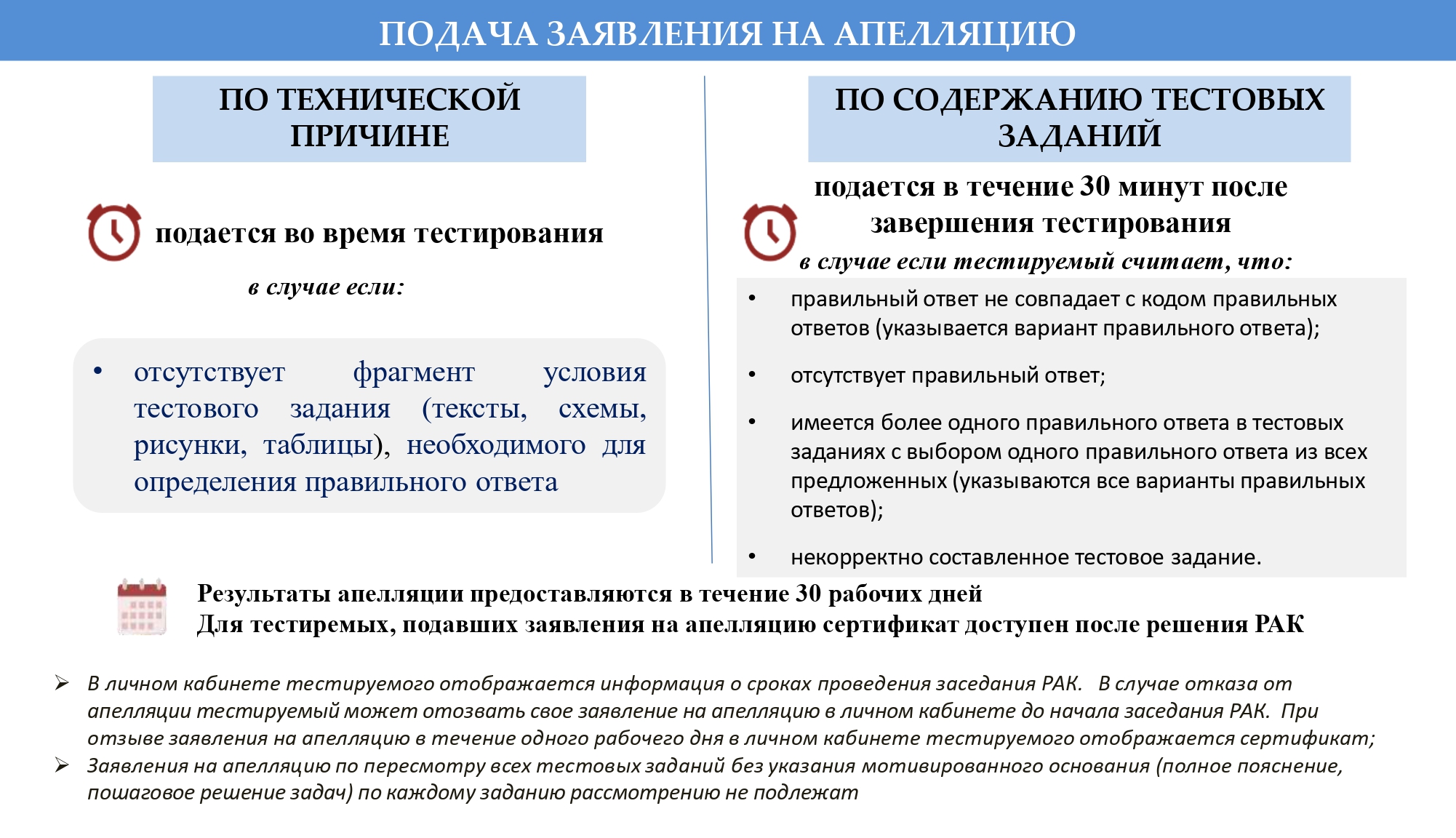 ПОДАЧА ЗАЯВЛЕНИЯ НА АПЕЛЛЯЦИЮ

ПО ТЕХНИЧЕСКОЙ ПРИЧИНЕ

подается во время тестирования

в случае если:

• отсутствует фрагмент условия тестового задания (тексты, схемы, рисунки, таблицы), необходимого для определения правильного ответа

ПО СОДЕРЖАНИЮ ТЕСТОВЫХ ЗАДАНИЙ

подается в течение 30 минут после завершения тестирования

в случае если тестируемый считает, что:

• правильный ответ не совпадает с кодом правильных ответов (указывается вариант правильного ответа);

• отсутствует правильный ответ;

• имеется более одного правильного ответа в тестовых заданиях с выбором одного правильного ответа из всех предложенных (указываются все варианты правильных ответов);

• некорректно составленное тестовое задание.

Результаты апелляции предоставляются в течение 30 рабочих дней
Для тестиремых, подавших заявления на апелляцию сертификат доступен после решения РАК

➢ В личном кабинете тестируемого отображается информация о сроках проведения заседания РАК. В случае отказа от апелляции тестируемый может отозвать свое заявление на апелляцию в личном кабинете до начала заседания РАК. При отзыве заявления на апелляцию в течение одного рабочего дня в личном кабинете тестируемого отображается сертификат;
➢ Заявления на апелляцию по пересмотру всех тестовых заданий без указания мотивированного основания (полное пояснение, пошаговое решение задач) по каждому заданию рассмотрению не подлежат